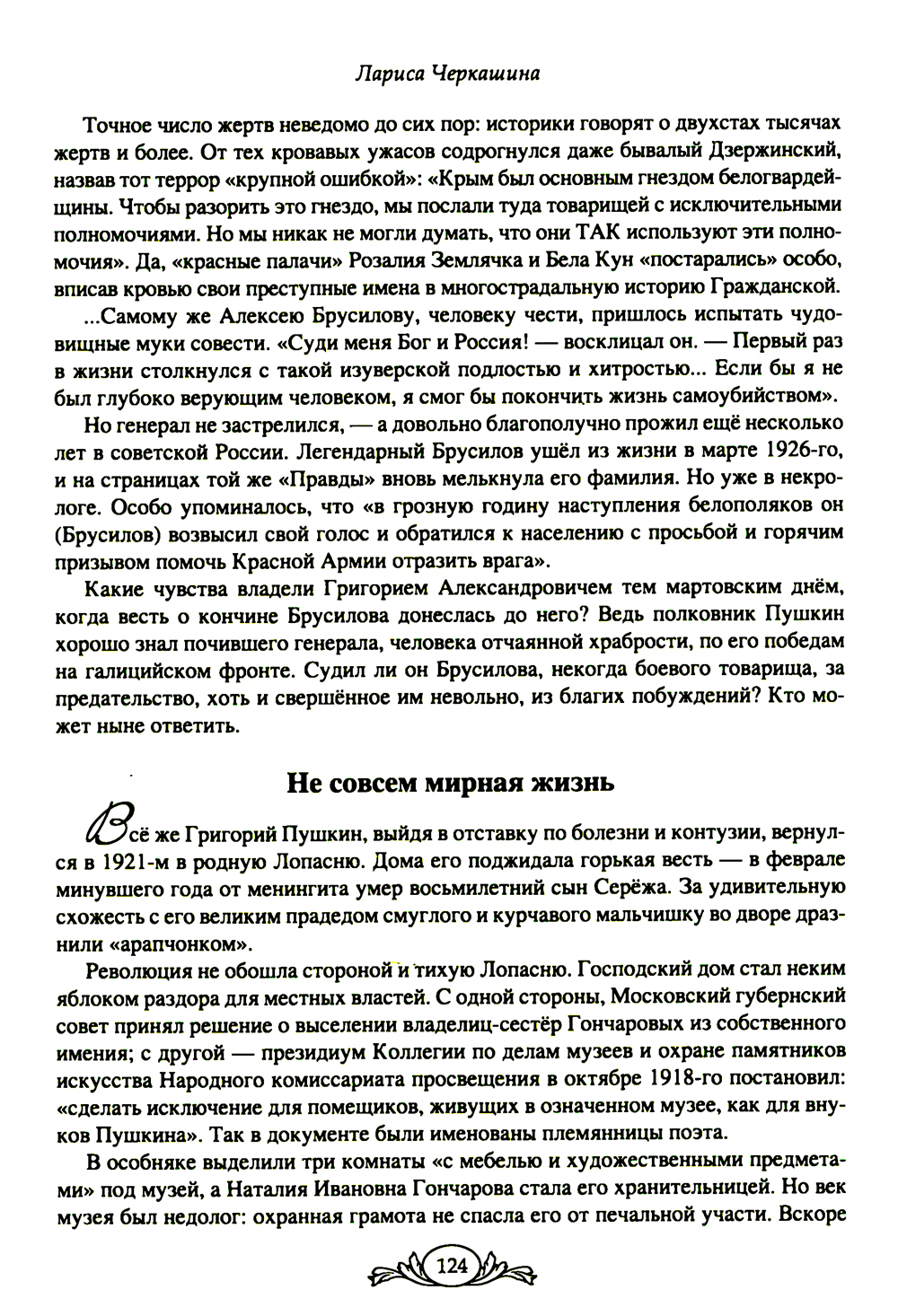 Лариса Черкашина

Точное число жертв неведомо до сих пор: историки говорят о двухстах тысячах жертв и более. От тех кровавых ужасов содрогнулся даже бывалый Дзержинский, назвав тот террор «крупной ошибкой»: «Крым был основным гнездом белогвардейщины. Чтобы разорить это гнездо, мы послали туда товарищей с исключительными полномочиями. Но мы никак не могли думать, что они ТАК используют эти полномочия». Да, «красные палачи» Розалия Землячка и Бела Кун «постарались» особо, вписав кровью свои преступные имена в многострадальную историю Гражданской.

...Самому же Алексею Брусилову, человеку чести, пришлось испытать чудовищные муки совести. «Суди меня Бог и Россия! — восклицал он. — Первый раз в жизни столкнулся с такой изуверской подлостью и хитростью... Если бы я не был глубоко верующим человеком, я смог бы покончить жизнь самоубийством».

Но генерал не застрелился, — а довольно благополучно прожил ещё несколько лет в советской России. Легендарный Брусилов ушёл из жизни в марте 1926-го, и на страницах той же «Правды» вновь мелькнула его фамилия. Но уже в некрологе. Особо упоминалось, что «в грозную годину наступления белополяков он (Брусилов) возвысил свой голос и обратился к населению с просьбой и горячим призывом помочь Красной Армии отразить врага».

Какие чувства владели Григорием Александровичем тем мартовским днём, когда весть о кончине Брусилова донеслась до него? Ведь полковник Пушкин хорошо знал почившего генерала, человека отчаянной храбрости, по его победам на галицийском фронте. Судил ли он Брусилова, некогда боевого товарища, за предательство, хоть и свершённое им невольно, из благих побуждений? Кто может ныне ответить.

Не совсем мирная жизнь

Всё же Григорий Пушкин, выйдя в отставку по болезни и контузии, вернулся в 1921-м в родную Лопасню. Дома его поджидала горькая весть — в феврале минувшего года от менингита умер восьмилетний сын Серёжа. За удивительную схожесть с его великим прадедом смуглого и курчавого мальчишку во дворе дразнили «арапчонком».

Революция не обошла стороной и тихую Лопасню. Господский дом стал неким яблоком раздора для местных властей. С одной стороны, Московский губернский совет принял решение о выселении владелиц-сестёр Гончаровых из собственного имения; с другой — президиум Коллегии по делам музеев и охране памятников искусства Народного комиссариата просвещения в октябре 1918-го постановил: «сделать исключение для помещиков, живущих в означенном музее, как для внуков Пушкина». Так в документе были именованы племянницы поэта.

В особняке выделили три комнаты «с мебелью и художественными предметами» под музей, а Наталия Ивановна Гончарова стала его хранительницей. Но век музея был недолог: охранная грамота не спасла его от печальной участи. Вскоре

124